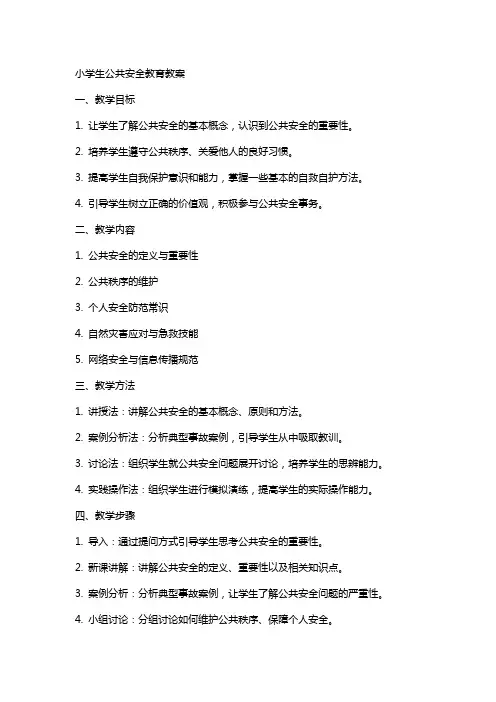 小学生公共安全教育教案

一、教学目标

1. 让学生了解公共安全的基本概念，认识到公共安全的重要性。

2. 培养学生遵守公共秩序、关爱他人的良好习惯。

3. 提高学生自我保护意识和能力，掌握一些基本的自救自护方法。

4. 引导学生树立正确的价值观，积极参与公共安全事务。

二、教学内容

1. 公共安全的定义与重要性

2. 公共秩序的维护

3. 个人安全防范常识

4. 自然灾害应对与急救技能

5. 网络安全与信息传播规范

三、教学方法

1. 讲授法：讲解公共安全的基本概念、原则和方法。

2. 案例分析法：分析典型事故案例，引导学生从中吸取教训。

3. 讨论法：组织学生就公共安全问题展开讨论，培养学生的思辨能力。

4. 实践操作法：组织学生进行模拟演练，提高学生的实际操作能力。

四、教学步骤

1. 导入：通过提问方式引导学生思考公共安全的重要性。

2. 新课讲解：讲解公共安全的定义、重要性以及相关知识点。

3. 案例分析：分析典型事故案例，让学生了解公共安全问题的严重性。

4. 小组讨论：分组讨论如何维护公共秩序、保障个人安全。